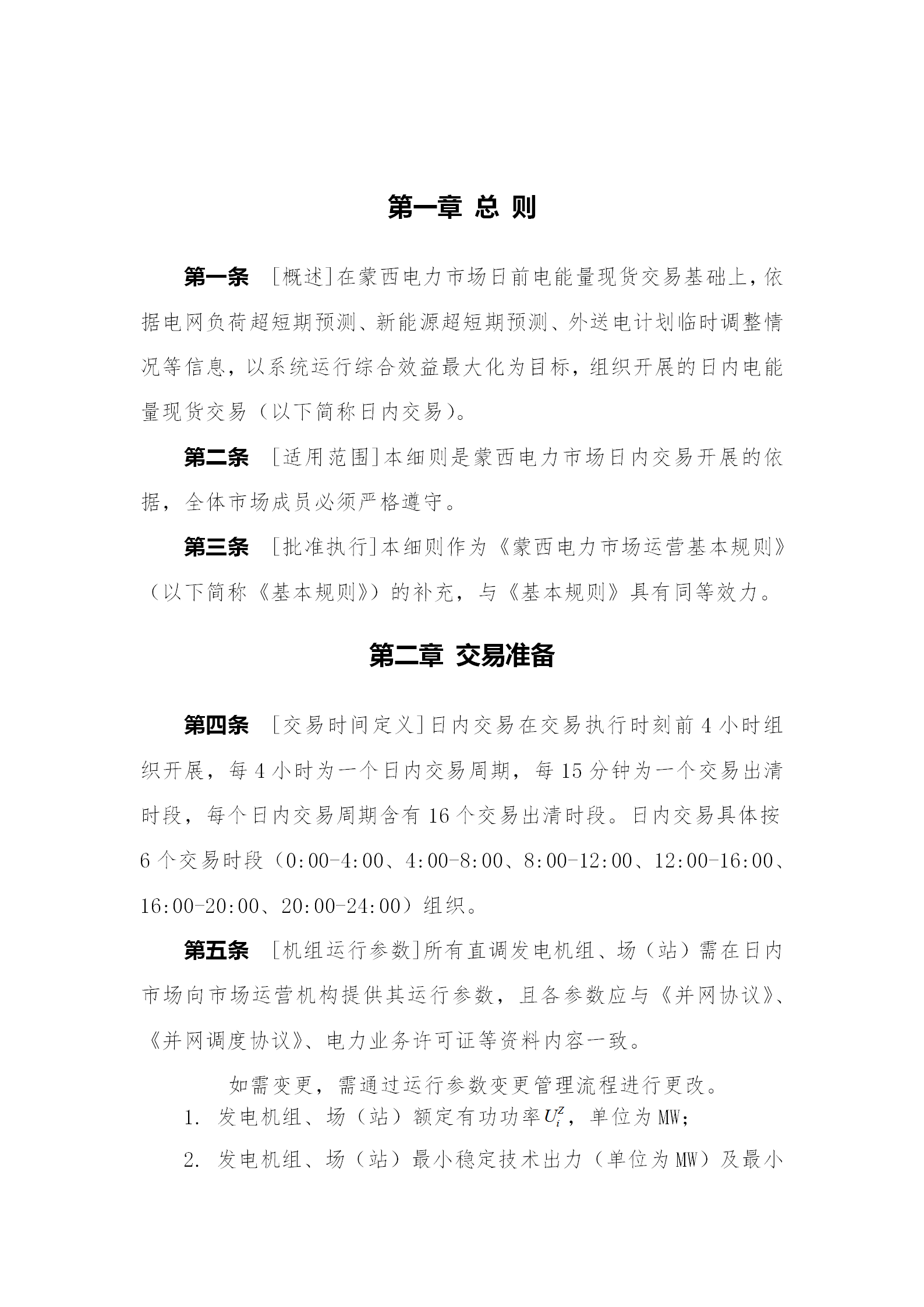 第一章 总 则

第一条 [概述]在蒙西电力市场日前电能量现货交易基础上，依据电网负荷超短期预测、新能源超短期预测、外送电计划临时调整情况等信息，以系统运行综合效益最大化为目标，组织开展的日内电能量现货交易（以下简称日内交易）。

第二条 [适用范围]本细则是蒙西电力市场日内交易开展的依据，全体市场成员必须严格遵守。

第三条 [批准执行]本细则作为《蒙西电力市场运营基本规则》（以下简称《基本规则》）的补充，与《基本规则》具有同等效力。

第二章 交易准备

第四条 [交易时间定义]日内交易在交易执行时刻前 4 小时组织开展，每 4 小时为一个日内交易周期，每 15 分钟为一个交易出清时段，每个日内交易周期含有 16 个交易出清时段。日内交易具体按 6 个交易时段（0:00-4:00、4:00-8:00、8:00-12:00、12:00-16:00、16:00-20:00、20:00-24:00）组织。

第五条 [机组运行参数]所有直调发电机组、场（站）需在日内市场向市场运营机构提供其运行参数，且各参数应与《并网协议》、《并网调度协议》、电力业务许可证等资料内容一致。

如需变更，需通过运行参数变更管理流程进行更改。

1. 发电机组、场（站）额定有功功率$U_i^z$，单位为 MW;

2. 发电机组、场（站）最小稳定技术出力（单位为 MW）及最小